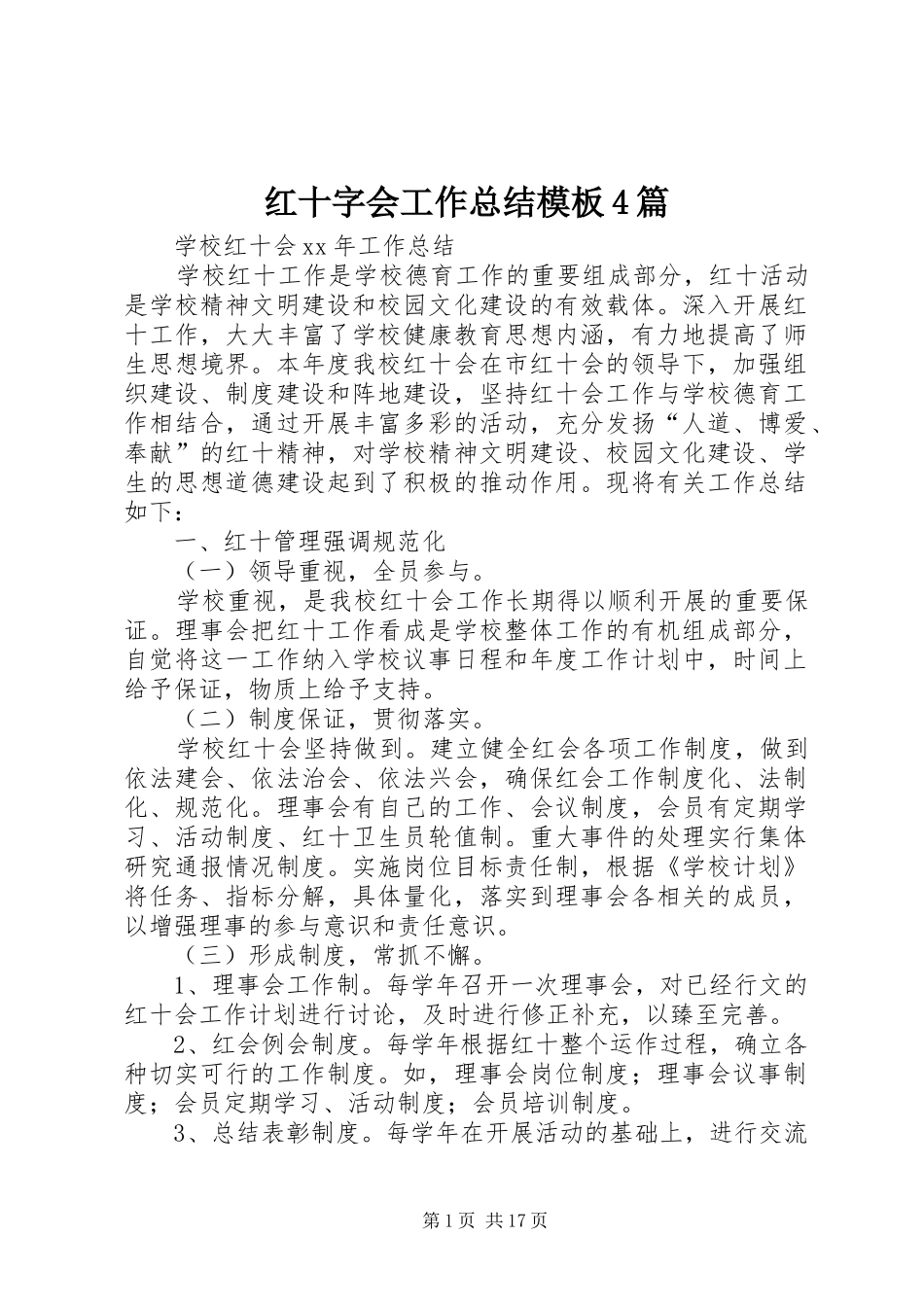 红十字会工作总结模板4篇

学校红十会xx年工作总结

学校红十工作是学校德育工作的重要组成部分，红十活动是学校精神文明建设和校园文化建设的有效载体。深入开展红十工作，大大丰富了学校健康教育思想内涵，有力地提高了师生思想境界。本年度我校红十会在市红十会的领导下，加强组织建设、制度建设和阵地建设，坚持红十会工作与学校德育工作相结合，通过开展丰富多彩的活动，充分发扬“人道、博爱、奉献”的红十精神，对学校精神文明建设、校园文化建设、学生的思想道德建设起到了积极的推动作用。现将有关工作总结如下：

一、红十管理强调规范化

（一）领导重视，全员参与。

学校重视，是我校红十会工作长期得以顺利开展的重要保证。理事会把红十工作看成是学校整体工作的有机组成部分，自觉将这一工作纳入学校议事日程和年度工作计划中，时间上给予保证，物质上给予支持。

（二）制度保证，贯彻落实。

学校红十会坚持做到。建立健全红会各项工作制度，做到依法建会、依法治会、依法兴会，确保红会工作制度化、法制化、规范化。理事会有自己的工作、会议制度，会员有定期学习、活动制度、红十卫生员轮值制。重大事件的处理实行集体研究通报情况制度。实施岗位目标责任制，根据《学校计划》将任务、指标分解，具体量化，落实到理事会各相关的成员，以增强理事的参与意识和责任意识。

（三）形成制度，常抓不懈。

1、理事会工作制。每学年召开一次理事会，对已经行文的红十会工作计划进行讨论，及时进行修正补充，以臻至完善。

2、红会例会制度。每学年根据红十整个运作过程，确立各种切实可行的工作制度。如，理事会岗位制度；理事会议事制度；会员定期学习、活动制度；会员培训制度。

3、总结表彰制度。每学年在开展活动的基础上，进行交流

第1页 共17页